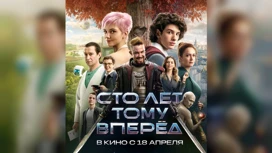 СТО ЛЕТ ТОМУ ВПЕРЁД

В КИНО С 18 АПРЕЛЯ